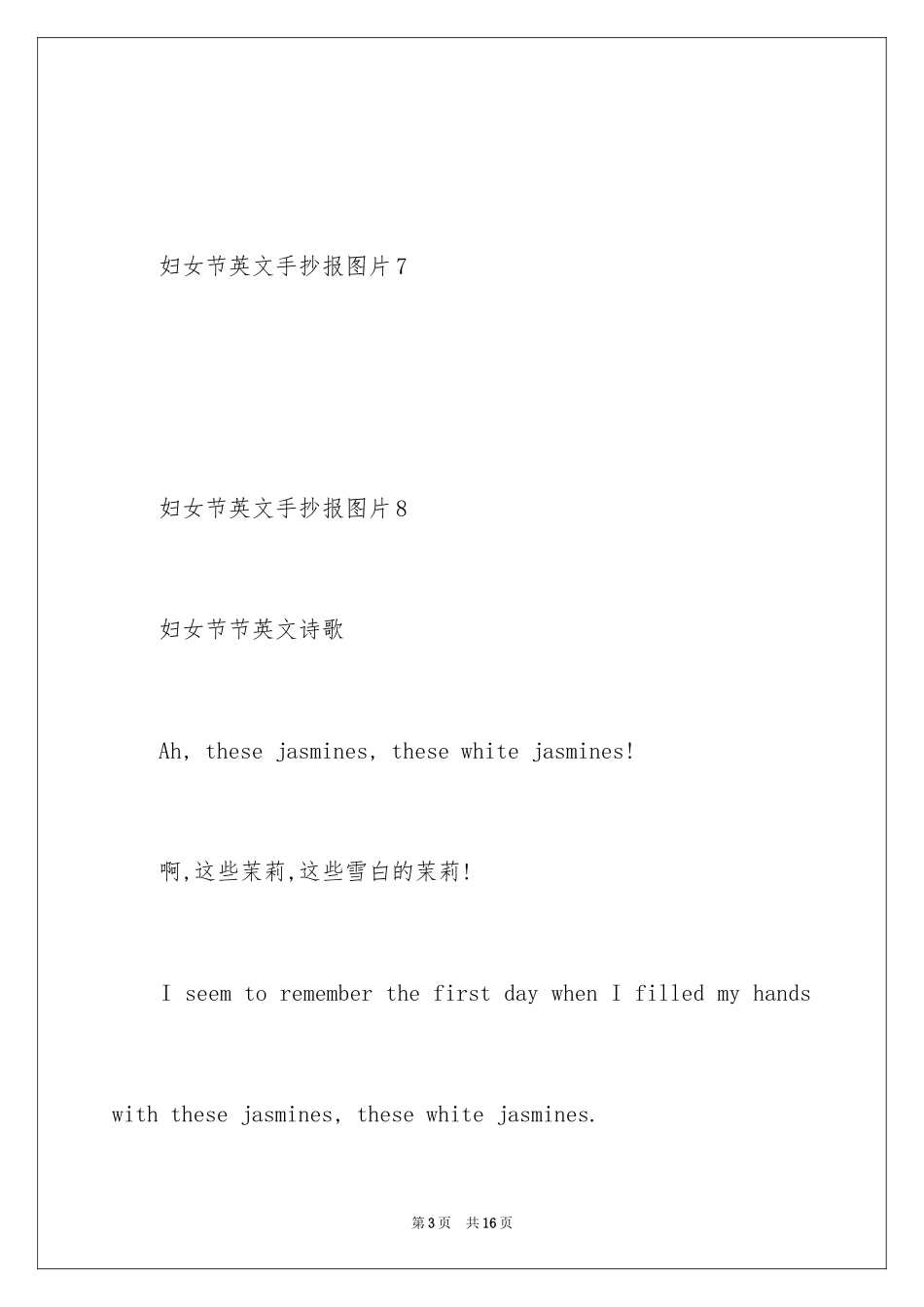 妇女节英文手抄报图片7

妇女节英文手抄报图片8

妇女节节英文诗歌

Ah, these jasmines, these white jasmines!

啊,这些茉莉,这些雪白的茉莉!

I seem to remember the first day when I filled my hands with these jasmines, these white jasmines.

第3页 共16页